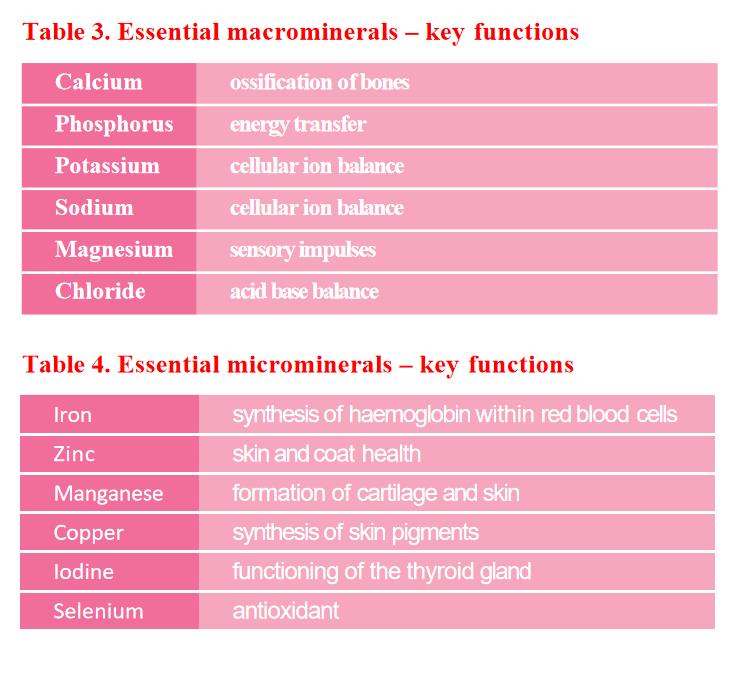 Table 3. Essential macrominerals – key functions

| Calcium | ossification of bones |
|---|---|
| Phosphorus | energy transfer |
| Potassium | cellular ion balance |
| Sodium | cellular ion balance |
| Magnesium | sensory impulses |
| Chloride | acid base balance |

Table 4. Essential microminerals – key functions

| Iron | synthesis of haemoglobin within red blood cells |
|---|---|
| Zinc | skin and coat health |
| Manganese | formation of cartilage and skin |
| Copper | synthesis of skin pigments |
| Iodine | functioning of the thyroid gland |
| Selenium | antioxidant |